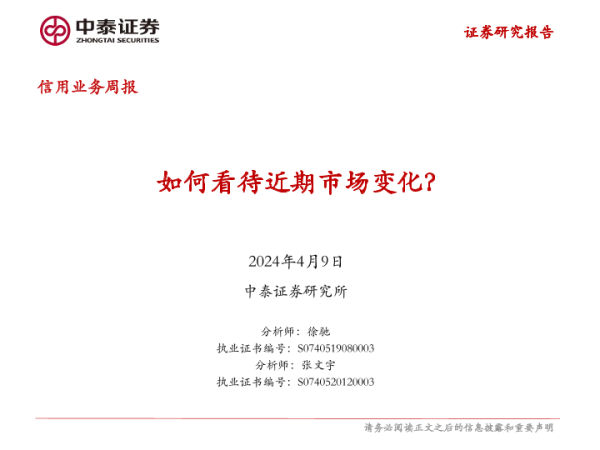 中泰证券
ZHONGTAI SECURITIES

证券研究报告

信用业务周报

如何看待近期市场变化?

2024年4月9日

中泰证券研究所

分析师：徐驰
执业证书编号：S0740519080003
分析师：张文宇
执业证书编号：S0740520120003

请务必阅读正文之后的信息披露和重要声明